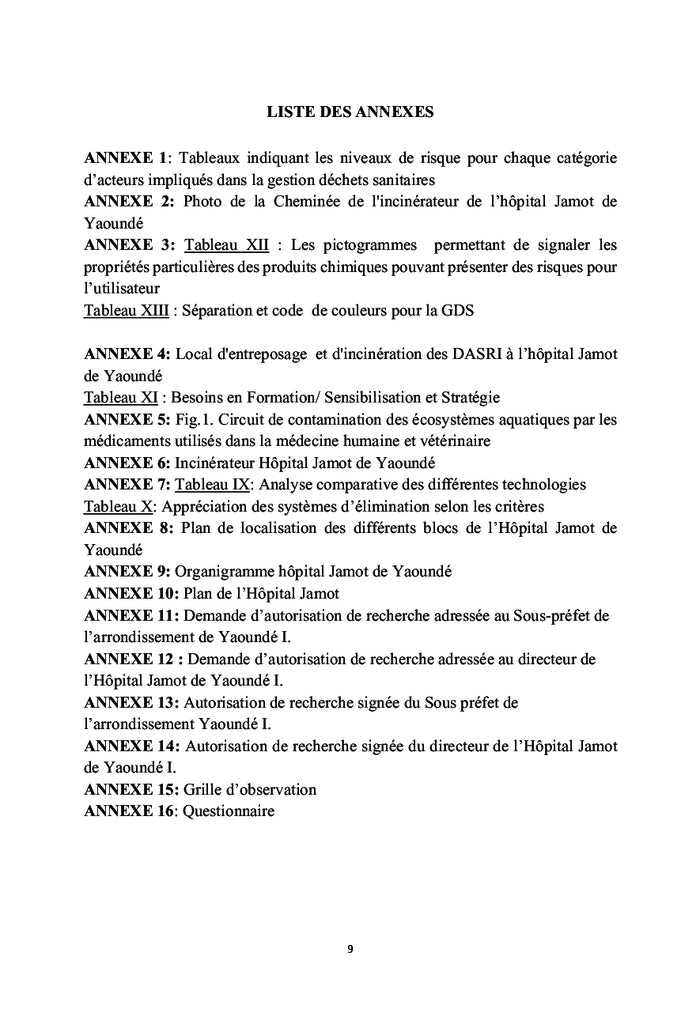 LISTE DES ANNEXES

ANNEXE 1: Tableaux indiquant les niveaux de risque pour chaque catégorie d'acteurs impliqués dans la gestion déchets sanitaires
ANNEXE 2: Photo de la Cheminée de l'incinérateur de l'hôpital Jamot de Yaoundé
ANNEXE 3: Tableau XII : Les pictogrammes permettant de signaler les propriétés particulières des produits chimiques pouvant présenter des risques pour l'utilisateur
Tableau XIII : Séparation et code de couleurs pour la GDS

ANNEXE 4: Local d'entreposage et d'incinération des DASRI à l'hôpital Jamot de Yaoundé
Tableau XI : Besoins en Formation/ Sensibilisation et Stratégie
ANNEXE 5: Fig.1. Circuit de contamination des écosystèmes aquatiques par les médicaments utilisés dans la médecine humaine et vétérinaire
ANNEXE 6: Incinérateur Hôpital Jamot de Yaoundé
ANNEXE 7: Tableau IX: Analyse comparative des différentes technologies
Tableau X: Appréciation des systèmes d'élimination selon les critères
ANNEXE 8: Plan de localisation des différents blocs de l'Hôpital Jamot de Yaoundé
ANNEXE 9: Organigramme hôpital Jamot de Yaoundé
ANNEXE 10: Plan de l'Hôpital Jamot
ANNEXE 11: Demande d'autorisation de recherche adressée au Sous-préfet de l'arrondissement de Yaoundé I.
ANNEXE 12 : Demande d'autorisation de recherche adressée au directeur de l'Hôpital Jamot de Yaoundé I.
ANNEXE 13: Autorisation de recherche signée du Sous préfet de l'arrondissement Yaoundé I.
ANNEXE 14: Autorisation de recherche signée du directeur de l'Hôpital Jamot de Yaoundé I.
ANNEXE 15: Grille d'observation
ANNEXE 16: Questionnaire

9